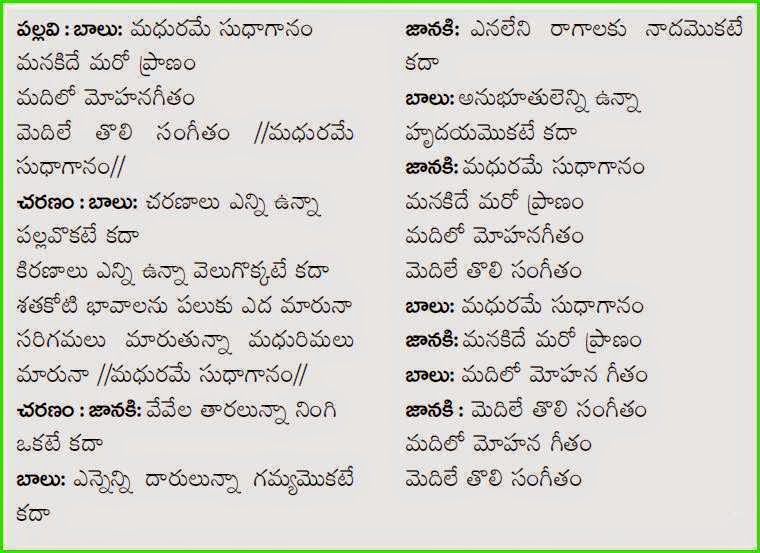 పల్లవి : బాలు: మధురమే సుధాగానం
మనకిదే మరో ప్రాణం
మదిలో మోహనగీతం
మెదిలే తొలి సంగీతం //మధురమే సుధాగానం//

చరణం : బాలు: చరణాలు ఎన్ని ఉన్నా పల్లవొకటే కదా
కిరణాలు ఎన్ని ఉన్నా వెలుగొక్కటే కదా
శతకోటి భావాలను పలుకు ఎద మారునా
సరిగమలు మారుతున్నా మధురిమలు మారునా //మధురమే సుధాగానం//

చరణం : జానకి: వేవేల తారలున్నా నింగి ఒకటే కదా
బాలు: ఎన్నెన్ని దారులున్నా గమ్యమొకటే కదా

జానకి: ఎనలేని రాగాలకు నాదమొకటే కదా
బాలు: అనుభూతులెన్ని ఉన్నా హృదయమొకటే కదా
జానకి: మధురమే సుధాగానం
మనకిదే మరో ప్రాణం
మదిలో మోహనగీతం
మెదిలే తొలి సంగీతం
బాలు: మధురమే సుధాగానం
జానకి: మనకిదే మరో ప్రాణం
బాలు: మదిలో మోహన గీతం
జానకి : మెదిలే తొలి సంగీతం
మదిలో మోహన గీతం
మెదిలే తొలి సంగీతం